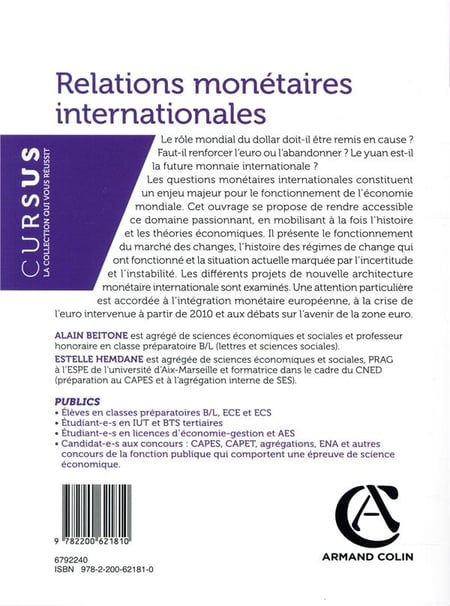 Relations monétaires internationales

CURSUS
LA COLLECTION QUI VOUS RÉUSSIT

Le rôle mondial du dollar doit-il être remis en cause ? Faut-il renforcer l'euro ou l'abandonner ? Le yuan est-il la future monnaie internationale ?

Les questions monétaires internationales constituent un enjeu majeur pour le fonctionnement de l'économie mondiale. Cet ouvrage se propose de rendre accessible ce domaine passionnant, en mobilisant à la fois l'histoire et les théories économiques. Il présente le fonctionnement du marché des changes, l'histoire des régimes de change qui ont fonctionné et la situation actuelle marquée par l'incertitude et l'instabilité. Les différents projets de nouvelle architecture monétaire internationale sont examinés. Une attention particulière est accordée à l'intégration monétaire européenne, à la crise de l'euro intervenue à partir de 2010 et aux débats sur l'avenir de la zone euro.

ALAIN BEITONE est agrégé de sciences économiques et sociales et professeur honoraire en classe préparatoire B/L (lettres et sciences sociales).
ESTELLE HEMDANE est agrégée de sciences économiques et sociales, PRAG à l'ESPE de l'université d'Aix-Marseille et formatrice dans le cadre du CNED (préparation au CAPES et à l'agrégation interne de SES).

PUBLICS
• Élèves en classes préparatoires B/L, ECE et ECS
• Étudiant-e-s en IUT et BTS tertiaires
• Étudiant-e-s en licences d'économie-gestion et AES
• Candidat-e-s aux concours : CAPES, CAPET, agrégations, ENA et autres concours de la fonction publique qui comportent une épreuve de science économique.

9 782200 621810

6792240
ISBN 978-2-200-62181-0

ARMAND COLIN